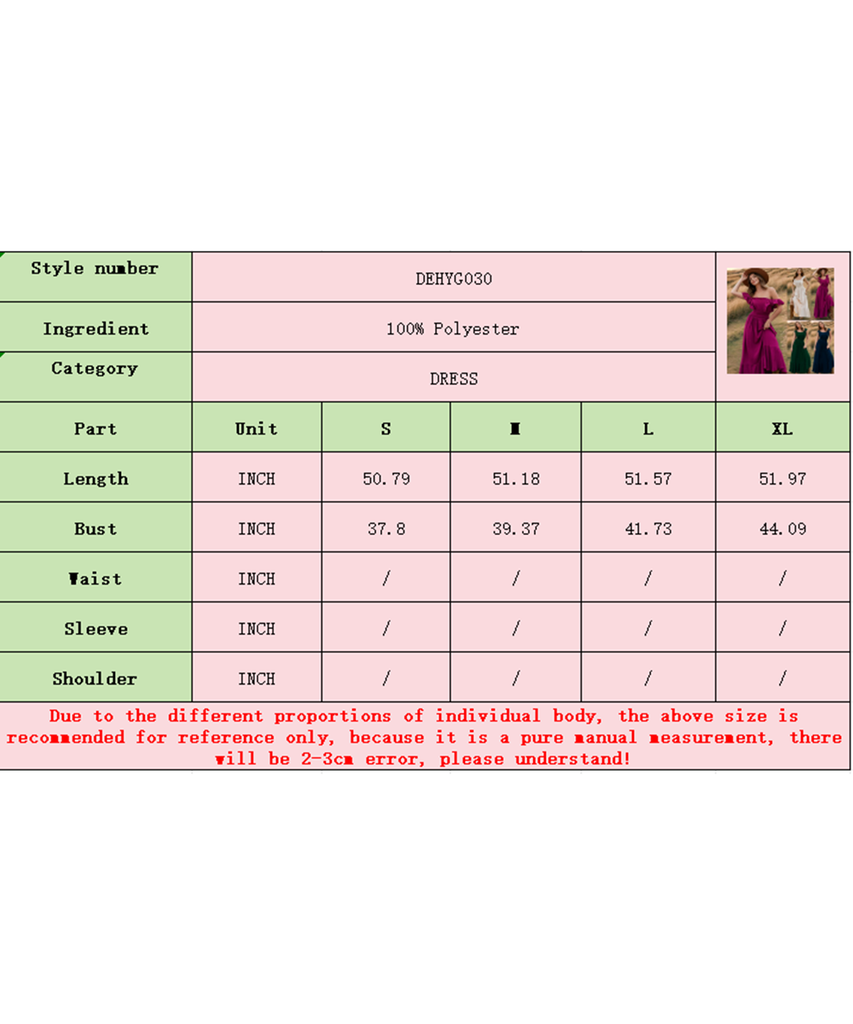 Style number
DEHYG030
Ingredient
100% Polyester
Category
DRESS

| Part | Unit | S | M | L | XL |
|---|---|---|---|---|---|
| Length | INCH | 50.79 | 51.18 | 51.57 | 51.97 |
| Bust | INCH | 37.8 | 39.37 | 41.73 | 44.09 |
| Waist | INCH | / | / | / | / |
| Sleeve | INCH | / | / | / | / |
| Shoulder | INCH | / | / | / | / |

Due to the different proportions of individual body, the above size is recommended for reference only, because it is a pure manual measurement, there will be 2-3cm error, please understand!